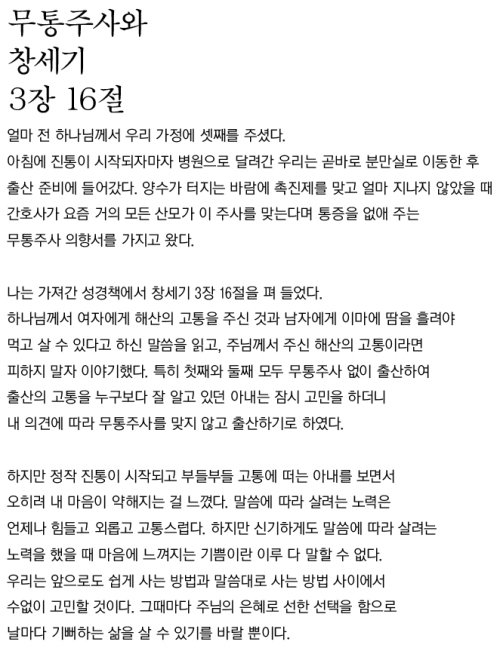 무통주사와
창세기
3장 16절

얼마 전 하나님께서 우리 가정에 셋째를 주셨다. 아침에 진통이 시작되자마자 병원으로 달려간 우리는 곧바로 분만실로 이동한 후 출산 준비에 들어갔다. 양수가 터지는 바람에 촉진제를 맞고 얼마 지나지 않았을 때 간호사가 요즘 거의 모든 산모가 이 주사를 맞는다며 통증을 없애 주는 무통주사 의향서를 가지고 왔다.

나는 가져간 성경책에서 창세기 3장 16절을 펴 들었다. 하나님께서 여자에게 해산의 고통을 주신 것과 남자에게 이마에 땀을 흘려야 먹고 살 수 있다고 하신 말씀을 읽고, 주님께서 주신 해산의 고통이라면 피하지 말자 이야기했다. 특히 첫째와 둘째 모두 무통주사 없이 출산하여 출산의 고통을 누구보다 잘 알고 있던 아내는 잠시 고민을 하더니 내 의견에 따라 무통주사를 맞지 않고 출산하기로 하였다.

하지만 정작 진통이 시작되고 부들부들 고통에 떠는 아내를 보면서 오히려 내 마음이 약해지는 걸 느꼈다. 말씀에 따라 살려는 노력은 언제나 힘들고 외롭고 고통스럽다. 하지만 신기하게도 말씀에 따라 살려는 노력을 했을 때 마음에 느껴지는 기쁨이란 이루 다 말할 수 없다. 우리는 앞으로도 쉽게 사는 방법과 말씀대로 사는 방법 사이에서 수없이 고민할 것이다. 그때마다 주님의 은혜로 선한 선택을 함으로 날마다 기뻐하는 삶을 살 수 있기를 바랄 뿐이다.